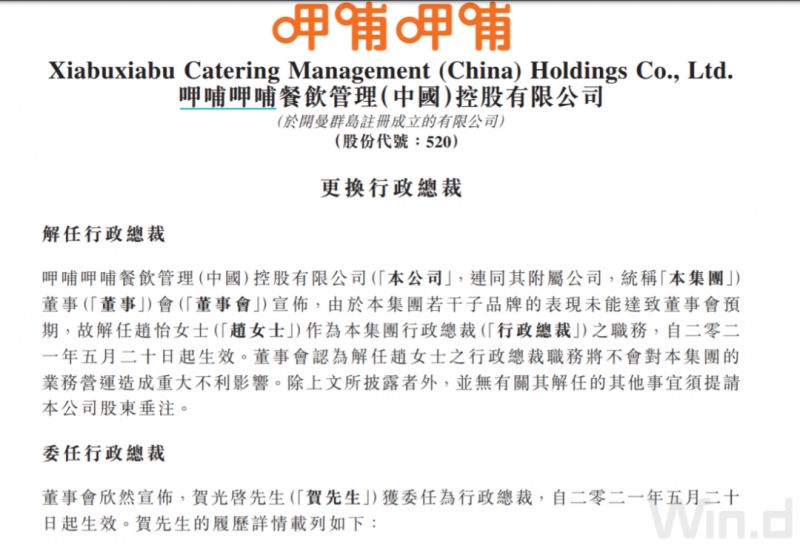 呷哺呷哺

Xiabuxiabu Catering Management (China) Holdings Co., Ltd.
呷哺呷哺餐飲管理(中國)控股有限公司
(於開曼群島註冊成立的有限公司)
(股份代號:520)

更換行政總裁

解任行政總裁

呷哺呷哺餐飲管理(中國)控股有限公司(「本公司」,連同其附屬公司,統稱「本集團」)董事(「董事」)會(「董事會」)宣佈,由於本集團若干子品牌的表現未能達致董事會預期,故解任趙怡女士(「趙女士」)作為本集團行政總裁(「行政總裁」)之職務,自二零二一年五月二十日起生效。董事會認為解任趙女士之行政總裁職務將不會對本集團的業務營運造成重大不利影響。除上文所披露者外,並無有關其解任的其他事宜須提請本公司股東垂注。

委任行政總裁

董事會欣然宣佈,賀光啓先生(「賀先生」)獲委任為行政總裁,自二零二一年五月二十日起生效。賀先生的履歷詳情載列如下:

Win.d